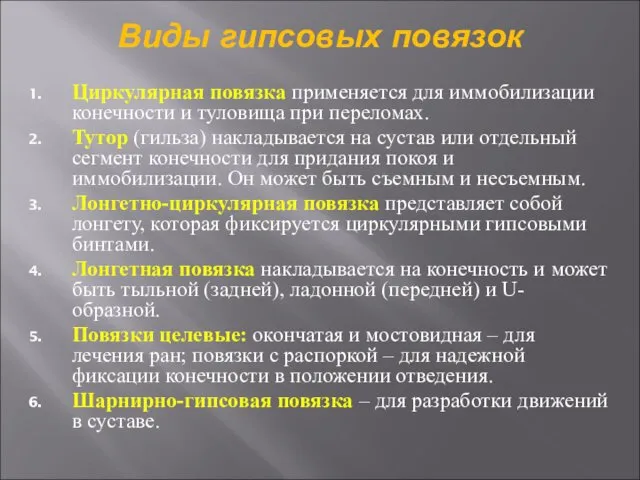 Виды гипсовых повязок

1. Циркулярная повязка применяется для иммобилизации конечности и туловища при переломах.

2. Тутор (гильза) накладывается на сустав или отдельный сегмент конечности для придания покоя и иммобилизации. Он может быть съемным и несъемным.

3. Лонгетно-циркулярная повязка представляет собой лонгету, которая фиксируется циркулярными гипсовыми бинтами.

4. Лонгетная повязка накладывается на конечность и может быть тыльной (задней), ладонной (передней) и U-образной.

5. Повязки целевые: окончатая и мостовидная – для лечения ран; повязки с распоркой – для надежной фиксации конечности в положении отведения.

6. Шарнирно-гипсовая повязка – для разработки движений в суставе.